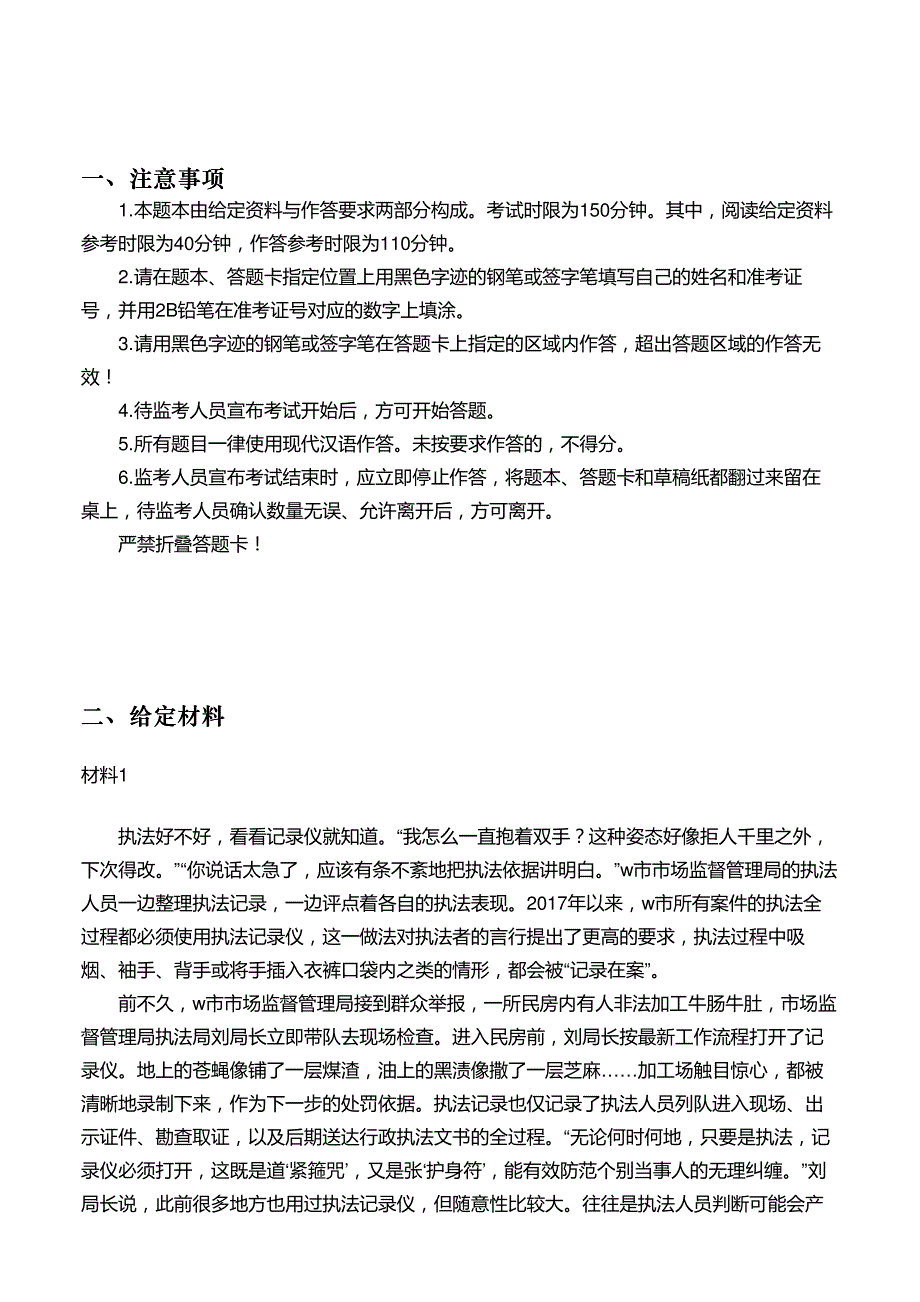 一、注意事项

1.本题本由给定资料与作答要求两部分构成。考试时限为150分钟。其中，阅读给定资料参考时限为40分钟，作答参考时限为110分钟。

2.请在题本、答题卡指定位置上用黑色字迹的钢笔或签字笔填写自己的姓名和准考证号，并用2B铅笔在准考证号对应的数字上填涂。

3.请用黑色字迹的钢笔或签字笔在答题卡上指定的区域内作答，超出答题区域的作答无效！

4.待监考人员宣布考试开始后，方可开始答题。

5.所有题目一律使用现代汉语作答。未按要求作答的，不得分。

6.监考人员宣布考试结束时，应立即停止作答，将题本、答题卡和草稿纸都翻过来留在桌上，待监考人员确认数量无误、允许离开后，方可离开。

严禁折叠答题卡！

二、给定材料

材料1

执法好不好，看看记录仪就知道。“我怎么一直抱着双手？这种姿态好像拒人千里之外，下次得改。”“你说话太急了，应该有条不紊地把执法依据讲明白。”w市市场监督管理局的执法人员一边整理执法记录，一边评点着各自的执法表现。2017年以来，w市所有案件的执法全过程都必须使用执法记录仪，这一做法对执法者的言行提出了更高的要求，执法过程中吸烟、袖手、背手或将手插入衣裤口袋内之类的情形，都会被“记录在案”。

前不久，w市市场监督管理局接到群众举报，一所民房内有人非法加工牛肠牛肚，市场监督管理局执法局刘局长立即带队去现场检查。进入民房前，刘局长按最新工作流程打开了记录仪。地上的苍蝇像铺了一层煤渣，油上的黑渍像撒了一层芝麻……加工场触目惊心，都被清晰地录制下来，作为下一步的处罚依据。执法记录也仅记录了执法人员列队进入现场、出示证件、勘查取证，以及后期送达行政执法文书的全过程。“无论何时何地，只要是执法，记录仪必须打开，这既是道‘紧箍咒’，又是张‘护身符’，能有效防范个别当事人的无理纠缠。”刘局长说，此前很多地方也用过执法记录仪，但随意性比较大。往往是执法人员判断可能会产